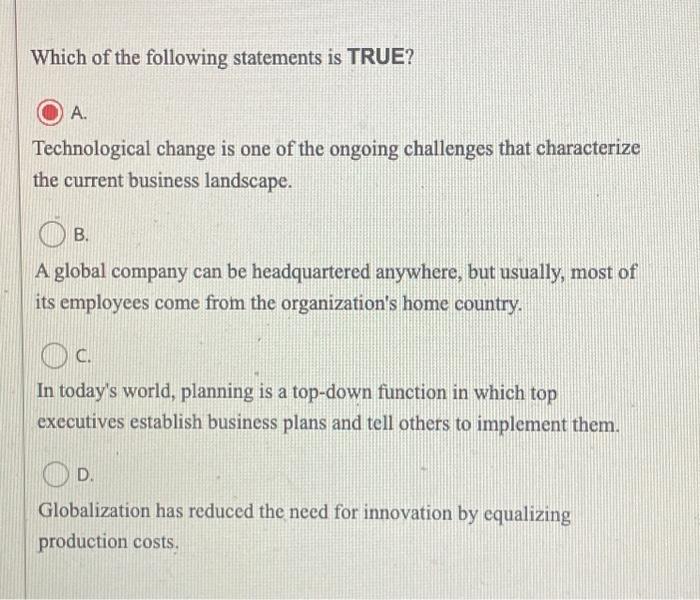 Which of the following statements is TRUE?

A.

Technological change is one of the ongoing challenges that characterize the current business landscape.

B.

A global company can be headquartered anywhere, but usually, most of its employees come from the organization's home country.

C.

In today's world, planning is a top-down function in which top executives establish business plans and tell others to implement them.

D.

Globalization has reduced the need for innovation by equalizing production costs.